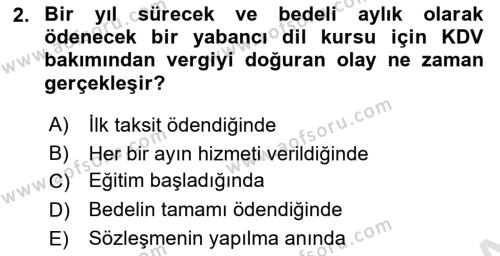 2. Bir yıl sürecek ve bedeli aylık olarak ödenecek bir yabancı dil kursu için KDV bakımından vergiyi doğuran olay ne zaman gerçekleşir?

A) İlk taksit ödendiğinde
B) Her bir ayın hizmeti verildiğinde
C) Eğitim başladığında
D) Bedelin tamamı ödendiğinde
E) Sözleşmenin yapılma anında

www.aofsoru.com